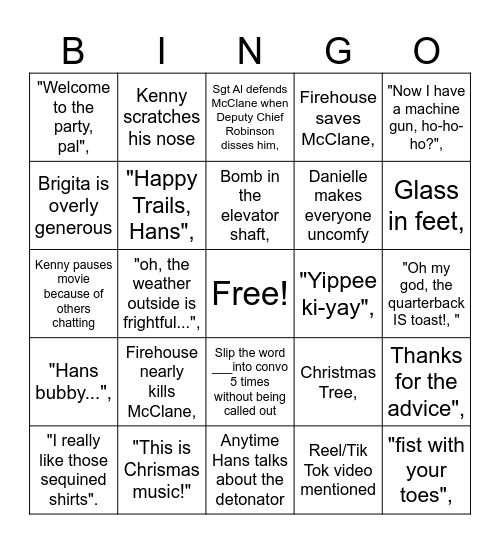 | B | I | N | G | O |
|---|---|---|---|---|
| "Welcome to the party, pal", | Kenny scratches his nose | Sgt Al defends McClane when Deputy Chief Robinson disses him, | Firehouse saves McClane, | "Now I have a machine gun, ho-ho-ho?", |
| Brigita is overly generous | "Happy Trails, Hans", | Bomb in the elevator shaft, | Danielle makes everyone uncomfy | Glass in feet, |
| Kenny pauses movie because of others chatting | "oh, the weather outside is frightful...", | Free! | "Yippee ki-yay", | "Oh my god, the quarterback IS toast!, " |
| "Hans bubby...", | Firehouse nearly kills McClane, | Slip the word ___into convo 5 times without being called out | Christmas Tree, | Thanks for the advice", |
| "I really like those sequined shirts". | "This is Chrismas music!" | Anytime Hans talks about the detonator | Reel/Tik Tok video mentioned | "fist with your toes", |